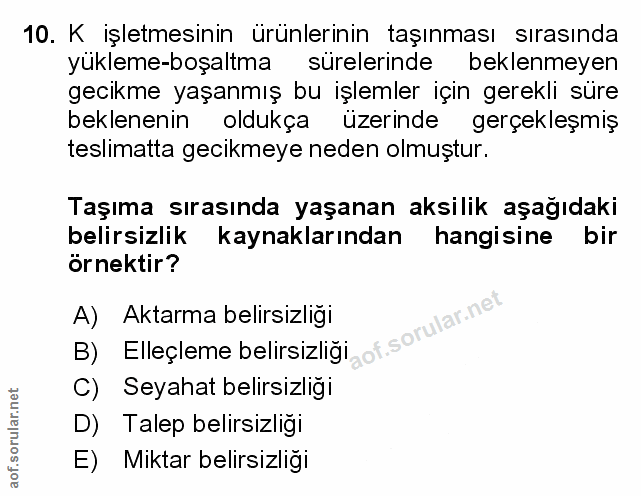 10. K işletmesinin ürünlerinin taşınması sırasında yükleme-boşaltma sürelerinde beklenmeyen gecikme yaşanmış bu işlemler için gerekli süre beklenenin oldukça üzerinde gerçekleşmiş teslimatta gecikmeye neden olmuştur.

Taşıma sırasında yaşanan aksilik aşağıdaki belirsizlik kaynaklarından hangisine bir örnektir?

A) Aktarma belirsizliği
B) Elleçleme belirsizliği
C) Seyahat belirsizliği
D) Talep belirsizliği
E) Miktar belirsizliği

aof.sorular.net

aof.sorular.net